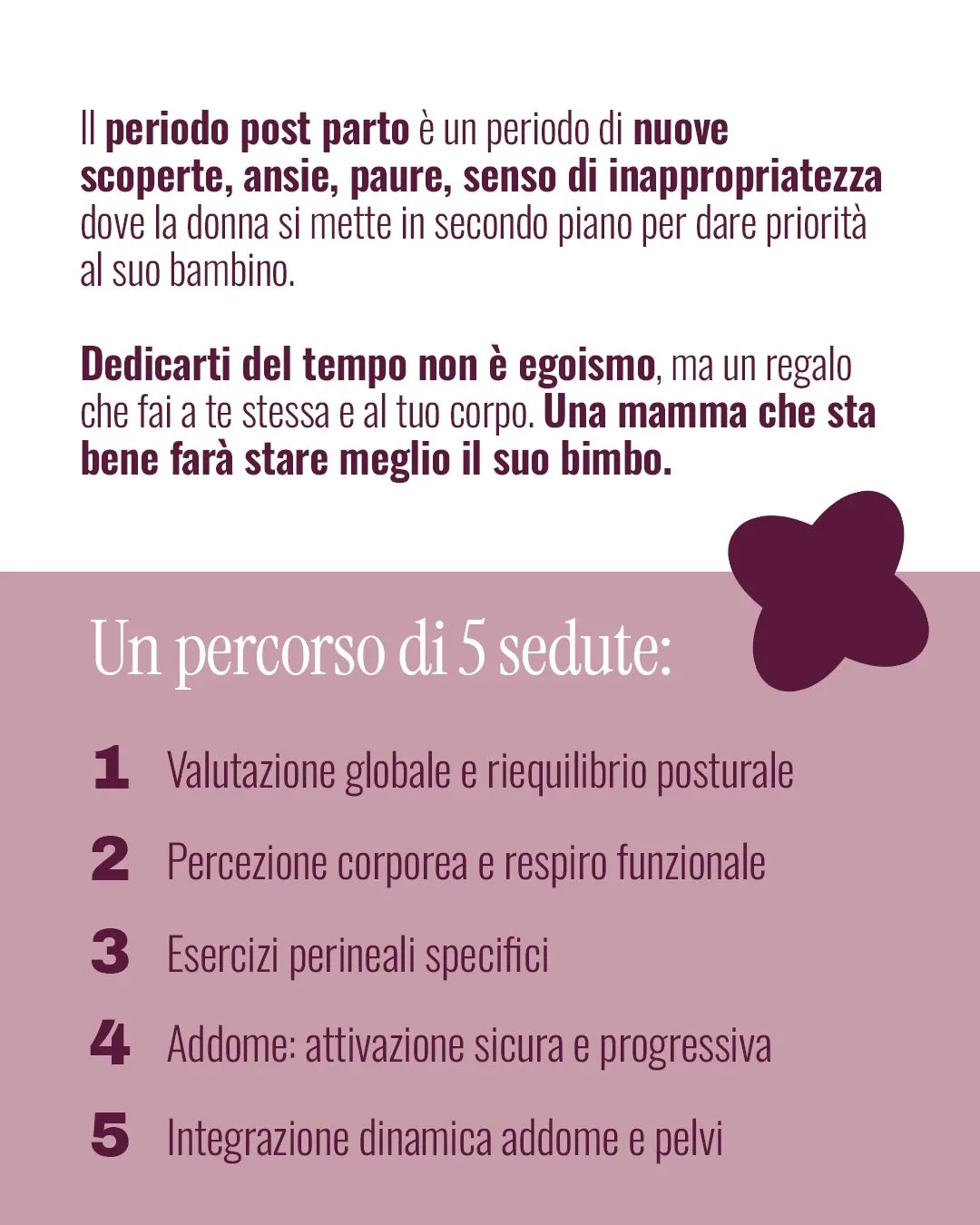 Il periodo post parto è un periodo di nuove scoperte, ansie, paure, senso di inappropriatezza dove la donna si mette in secondo piano per dare priorità al suo bambino.

Dedicarti del tempo non è egoismo, ma un regalo che fai a te stessa e al tuo corpo. Una mamma che sta bene farà stare meglio il suo bimbo.

Un percorso di 5 sedute:

1 Valutazione globale e riequilibrio posturale

2 Percezione corporea e respiro funzionale

3 Esercizi perineali specifici

4 Addome: attivazione sicura e progressiva

5 Integrazione dinamica addome e pelvi